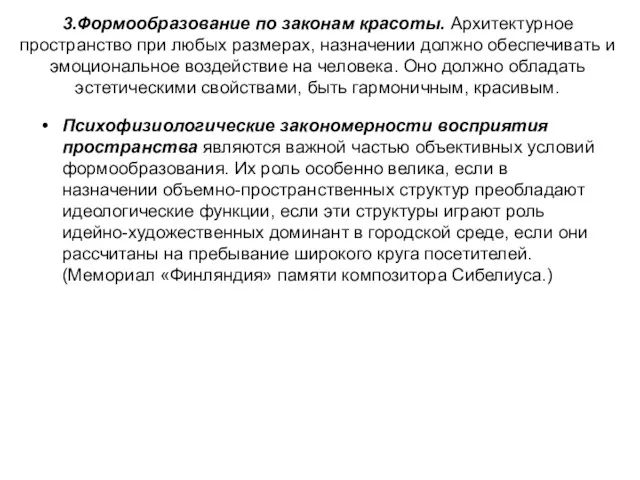 3.Формообразование по законам красоты. Архитектурное пространство при любых размерах, назначении должно обеспечивать и эмоциональное воздействие на человека. Оно должно обладать эстетическими свойствами, быть гармоничным, красивым.

• Психофизиологические закономерности восприятия пространства являются важной частью объективных условий формообразования. Их роль особенно велика, если в назначении объемно-пространственных структур преобладают идеологические функции, если эти структуры играют роль идейно-художественных доминант в городской среде, если они рассчитаны на пребывание широкого круга посетителей. (Мемориал «Финляндия» памяти композитора Сибелиуса.)